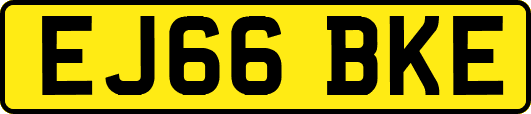 EJ66 BKE